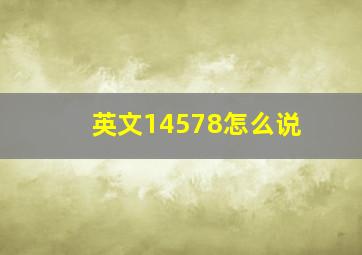 英文14578怎么说